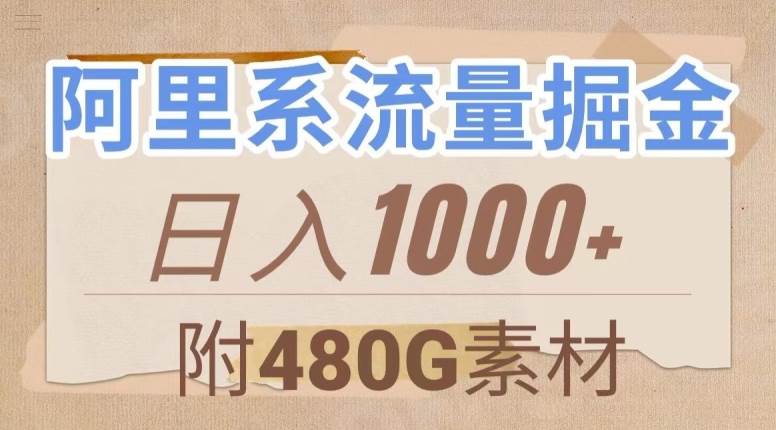 阿里系流量掘金

日入1000+

附480G素材